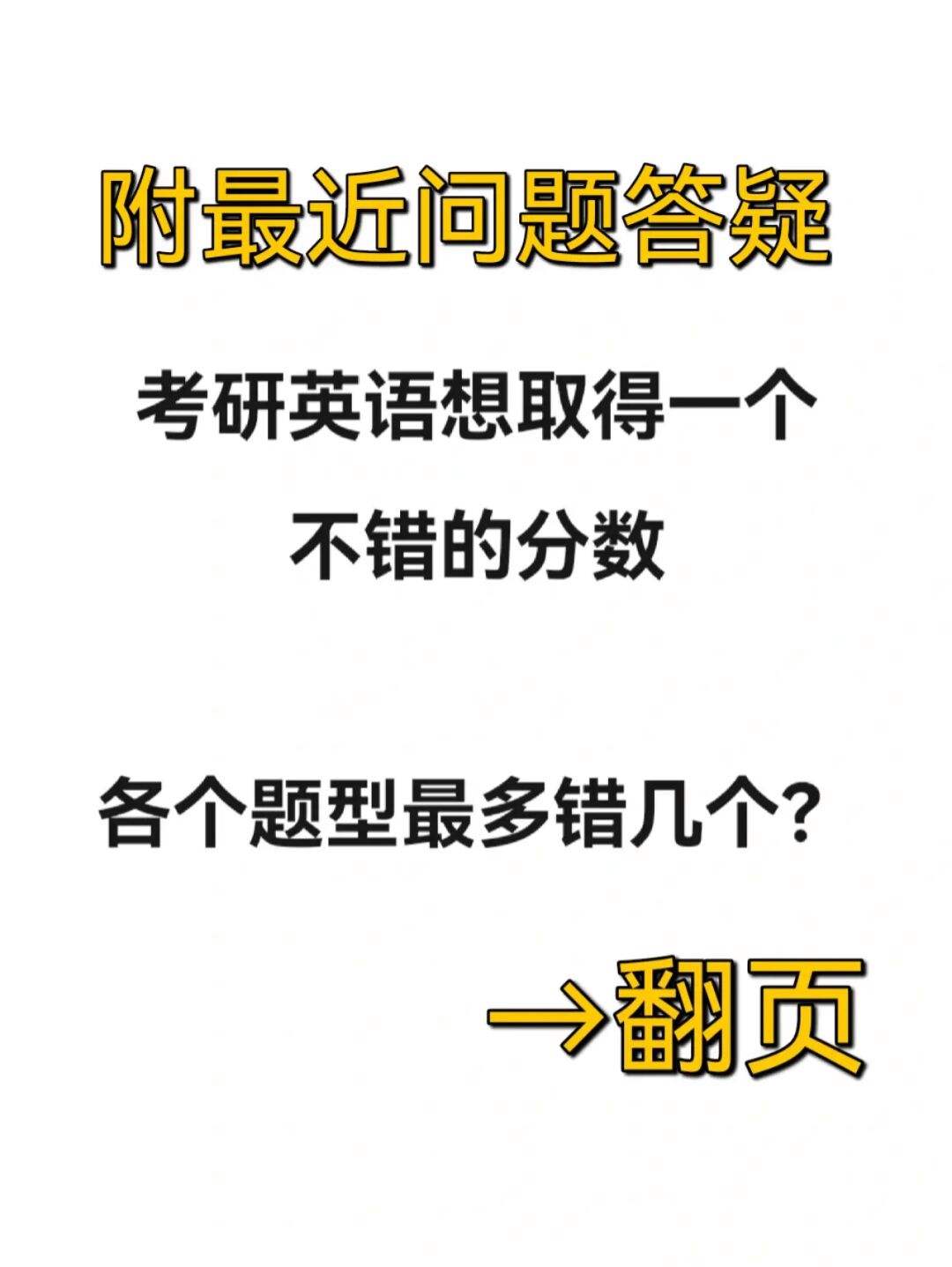 附最近问题答疑

考研英语想取得一个不错的分数

各个题型最多错几个？

→翻页